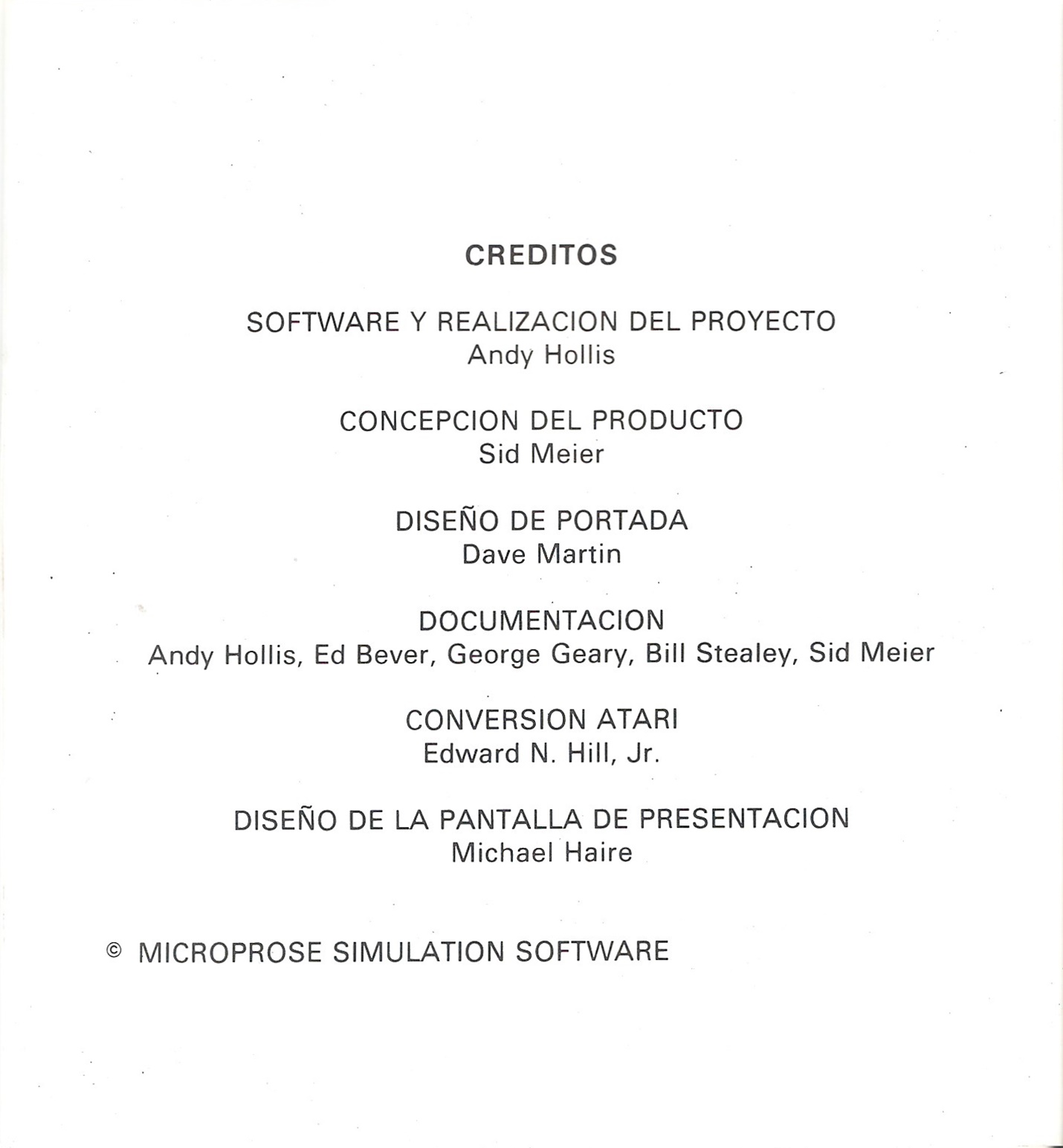 CREDITOS

SOFTWARE Y REALIZACION DEL PROYECTO
Andy Hollis

CONCEPCION DEL PRODUCTO
Sid Meier

DISEÑO DE PORTADA
Dave Martin

DOCUMENTACION
Andy Hollis, Ed Bever, George Geary, Bill Stealey, Sid Meier

CONVERSION ATARI
Edward N. Hill, Jr.

DISEÑO DE LA PANTALLA DE PRESENTACION
Michael Haire

© MICROPROSE SIMULATION SOFTWARE